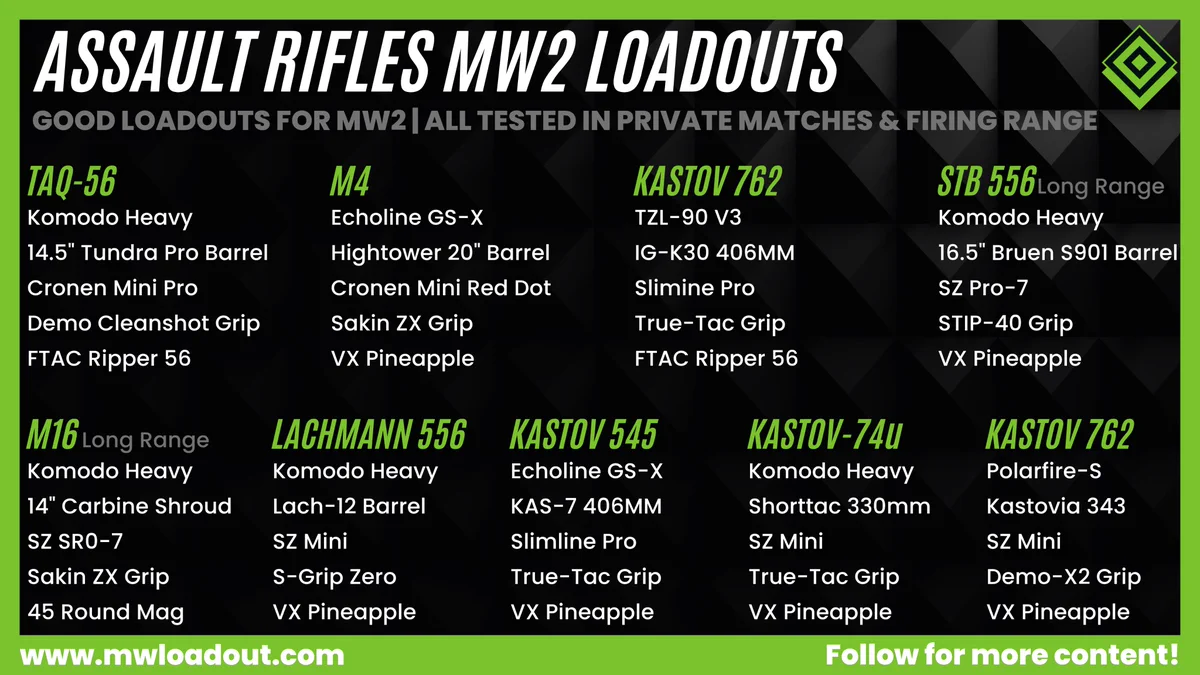 ASSAULT RIFLES MW2 LOADOUTS

GOOD LOADOUTS FOR MW2 | ALL TESTED IN PRIVATE MATCHES & FIRING RANGE

TAQ-56
Komodo Heavy
14.5" Tundra Pro Barrel
Cronen Mini Pro
Demo Cleanshot Grip
FTAC Ripper 56

M4
Echoline GS-X
Hightower 20" Barrel
Cronen Mini Red Dot
Sakin ZX Grip
VX Pineapple

KASTOV 762
TZL-90 V3
IG-K30 406MM
Slimine Pro
True-Tac Grip
FTAC Ripper 56

STB 556 Long Range
Komodo Heavy
16.5" Bruen S901 Barrel
SZ Pro-7
STIP-40 Grip
VX Pineapple

M16 Long Range
Komodo Heavy
14" Carbine Shroud
SZ SR0-7
Sakin ZX Grip
45 Round Mag

LACHMANN 556
Komodo Heavy
Lach-12 Barrel
SZ Mini
S-Grip Zero
VX Pineapple

KASTOV 545
Echoline GS-X
KAS-7 406MM
Slimline Pro
True-Tac Grip
VX Pineapple

KASTOV-74u
Komodo Heavy
Shorttac 330mm
SZ Mini
True-Tac Grip
VX Pineapple

KASTOV 762
Polarfire-S
Kastovia 343
SZ Mini
Demo-X2 Grip
VX Pineapple

www.mwloadout.com

Follow for more content!